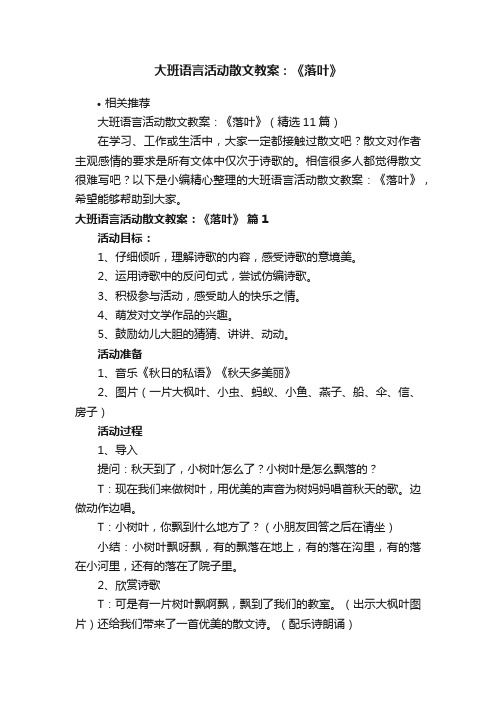 大班语言活动散文教案：《落叶》

• 相关推荐

大班语言活动散文教案：《落叶》（精选11篇）

在学习、工作或生活中，大家一定都接触过散文吧？散文对作者主观感情的要求是所有文体中仅次于诗歌的。相信很多人都觉得散文很难写吧？以下是小编精心整理的大班语言活动散文教案：《落叶》，希望能够帮助到大家。

大班语言活动散文教案：《落叶》 篇1

活动目标：

1、仔细倾听，理解诗歌的内容，感受诗歌的意境美。

2、运用诗歌中的反问句式，尝试仿编诗歌。

3、积极参与活动，感受助人的快乐之情。

4、萌发对文学作品的兴趣。

5、鼓励幼儿大胆的猜猜、讲讲、动动。

活动准备

1、音乐《秋日的私语》《秋天多美丽》

2、图片（一片大枫叶、小虫、蚂蚁、小鱼、燕子、船、伞、信、房子）

活动过程

1、导入

提问：秋天到了，小树叶怎么了？小树叶是怎么飘落的？

T：现在我们来做树叶，用优美的声音为树妈妈唱首秋天的歌。边做动作边唱。

T：小树叶，你飘到什么地方了？（小朋友回答之后在请坐）

小结：小树叶飘呀飘，有的飘落在地上，有的落在沟里，有的落在小河里，还有的落在了院子里。

2、欣赏诗歌

T：可是有一片树叶飘啊飘，飘到了我们的教室。（出示大枫叶图片）还给我们带来了一首优美的散文诗。（配乐诗朗诵）